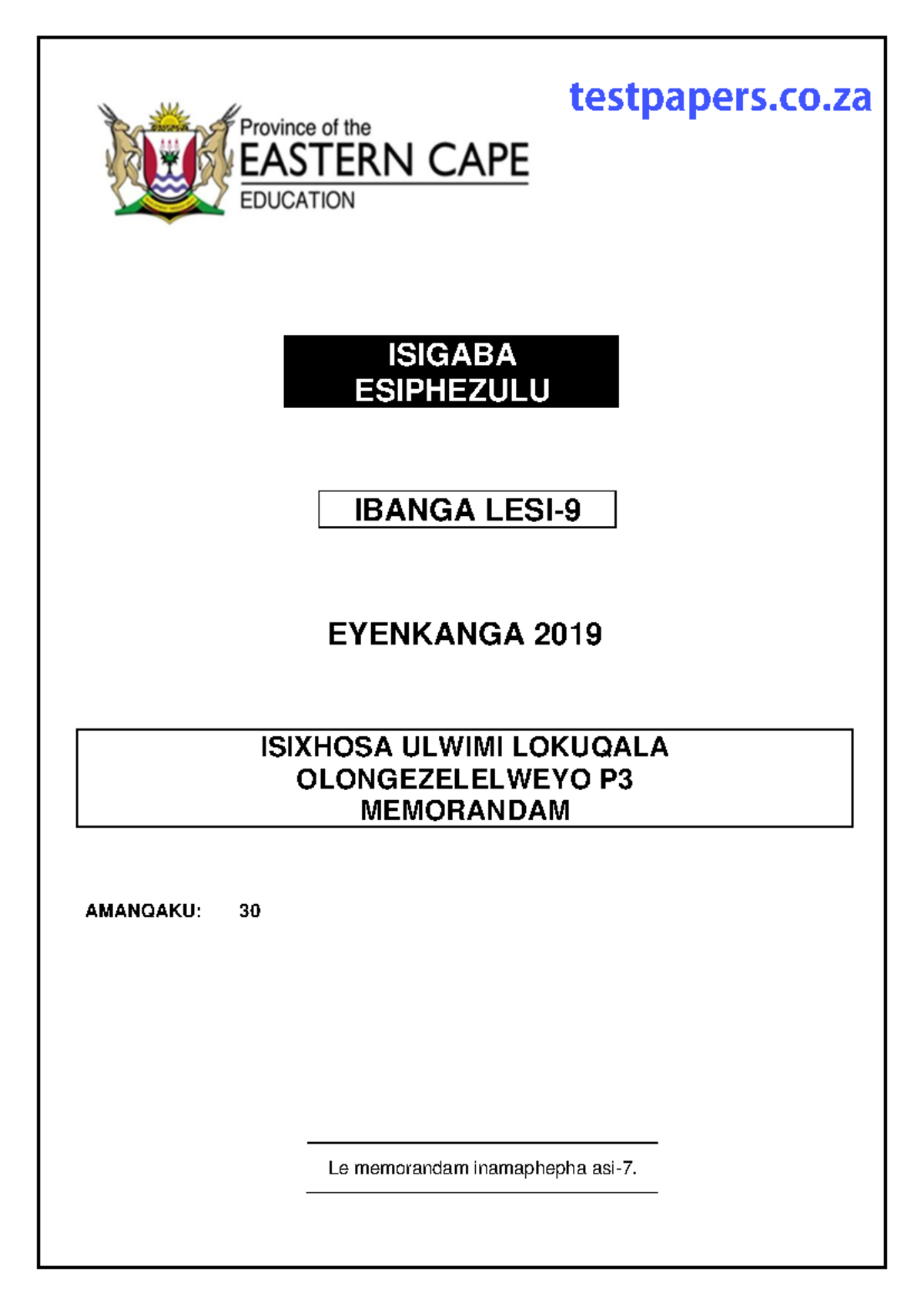 testpapers.co.za

Province of the
EASTERN CAPE
EDUCATION

ISIGABA
ESIPHEZULU

IBANGA LESI-9

EYENKANGA 2019

ISIXHOSA ULWIMI LOKUQALA
OLONGEZELELWEYO P3
MEMORANDAM

AMANQAKU: 30

Le memorandam inamaphepha asi-7.